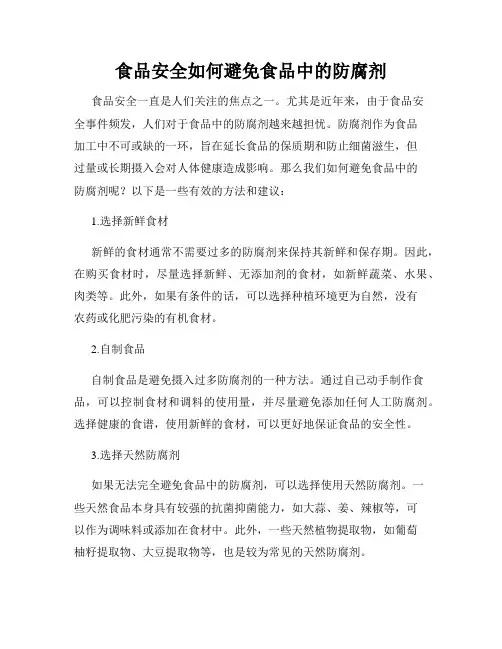 食品安全如何避免食品中的防腐剂

食品安全一直是人们关注的焦点之一。尤其是近年来，由于食品安全事件频发，人们对于食品中的防腐剂越来越担忧。防腐剂作为食品加工中不可或缺的一环，旨在延长食品的保质期和防止细菌滋生，但过量或长期摄入会对人体健康造成影响。那么我们如何避免食品中的防腐剂呢？以下是一些有效的方法和建议：

1.选择新鲜食材

新鲜的食材通常不需要过多的防腐剂来保持其新鲜和保存期。因此，在购买食材时，尽量选择新鲜、无添加剂的食材，如新鲜蔬菜、水果、肉类等。此外，如果有条件的话，可以选择种植环境更为自然，没有农药或化肥污染的有机食材。

2.自制食品

自制食品是避免摄入过多防腐剂的一种方法。通过自己动手制作食品，可以控制食材和调料的使用量，并尽量避免添加任何人工防腐剂。选择健康的食谱，使用新鲜的食材，可以更好地保证食品的安全性。

3.选择天然防腐剂

如果无法完全避免食品中的防腐剂，可以选择使用天然防腐剂。一些天然食品本身具有较强的抗菌抑菌能力，如大蒜、姜、辣椒等，可以作为调味料或添加在食材中。此外，一些天然植物提取物，如葡萄柚籽提取物、大豆提取物等，也是较为常见的天然防腐剂。